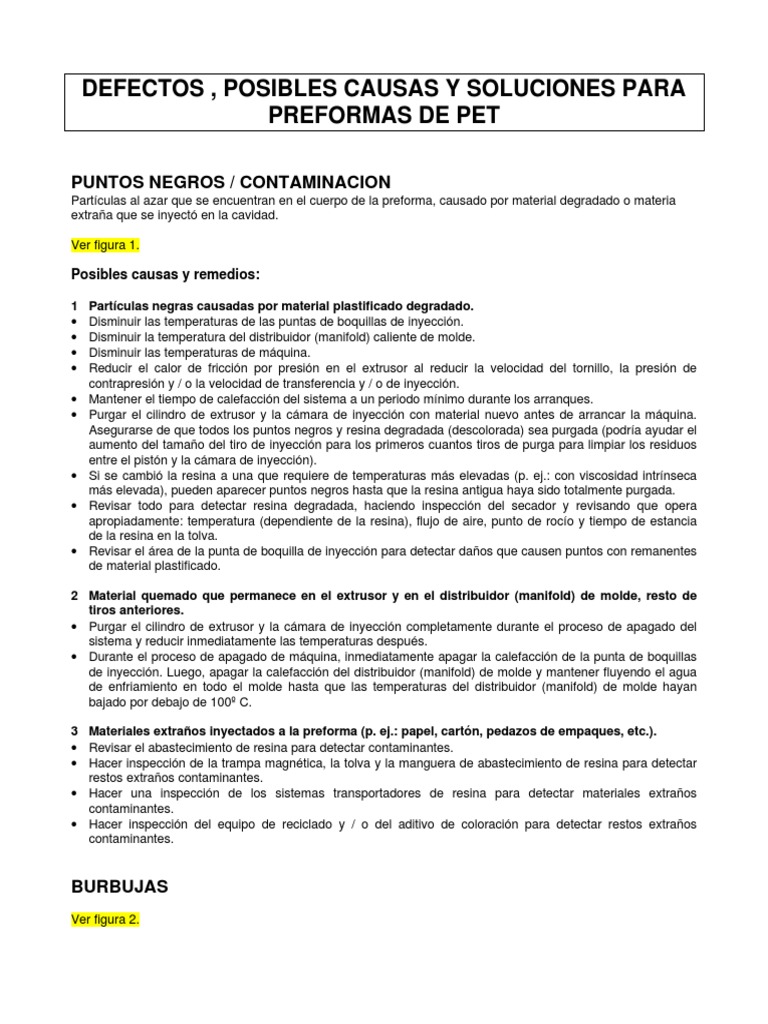 DEFECTOS , POSIBLES CAUSAS Y SOLUCIONES PARA PREFORMAS DE PET

PUNTOS NEGROS / CONTAMINACION

Partículas al azar que se encuentran en el cuerpo de la preforma, causado por material degradado o materia extraña que se inyectó en la cavidad.

Ver figura 1.

Posibles causas y remedios:

1 Partículas negras causadas por material plastificado degradado.
• Disminuir las temperaturas de las puntas de boquillas de inyección.
• Disminuir la temperatura del distribuidor (manifold) caliente de molde.
• Disminuir las temperaturas de máquina.
• Reducir el calor de fricción por presión en el extrusor al reducir la velocidad del tornillo, la presión de contrapresión y / o la velocidad de transferencia y / o de inyección.
• Mantener el tiempo de calefacción del sistema a un periodo mínimo durante los arranques.
• Purgar el cilindro de extrusor y la cámara de inyección con material nuevo antes de arrancar la máquina. Asegurarse de que todos los puntos negros y resina degradada (descolorada) sea purgada (podría ayudar el aumento del tamaño del tiro de inyección para los primeros cuantos tiros de purga para limpiar los residuos entre el pistón y la cámara de inyección).
• Si se cambió la resina a una que requiere de temperaturas más elevadas (p. ej.: con viscosidad intrínseca más elevada), pueden aparecer puntos negros hasta que la resina antigua haya sido totalmente purgada.
• Revisar todo para detectar resina degradada, haciendo inspección del secador y revisando que opera apropiadamente: temperatura (dependiente de la resina), flujo de aire, punto de rocío y tiempo de estancia de la resina en la tolva.
• Revisar el área de la punta de boquilla de inyección para detectar daños que causen puntos con remanentes de material plastificado.

2 Material quemado que permanece en el extrusor y en el distribuidor (manifold) de molde, resto de tiros anteriores.
• Purgar el cilindro de extrusor y la cámara de inyección completamente durante el proceso de apagado del sistema y reducir inmediatamente las temperaturas después.
• Durante el proceso de apagado de máquina, inmediatamente apagar la calefacción de la punta de boquillas de inyección. Luego, apagar la calefacción del distribuidor (manifold) de molde y mantener fluyendo el agua de enfriamiento en todo el molde hasta que las temperaturas del distribuidor (manifold) de molde hayan bajado por debajo de 100º C.

3 Materiales extraños inyectados a la preforma (p. ej.: papel, cartón, pedazos de empaques, etc.).
• Revisar el abastecimiento de resina para detectar contaminantes.
• Hacer inspección de la trampa magnética, la tolva y la manguera de abastecimiento de resina para detectar restos extraños contaminantes.
• Hacer una inspección de los sistemas transportadores de resina para detectar materiales extraños contaminantes.
• Hacer inspección del equipo de reciclado y / o del aditivo de coloración para detectar restos extraños contaminantes.

BURBUJAS

Ver figura 2.